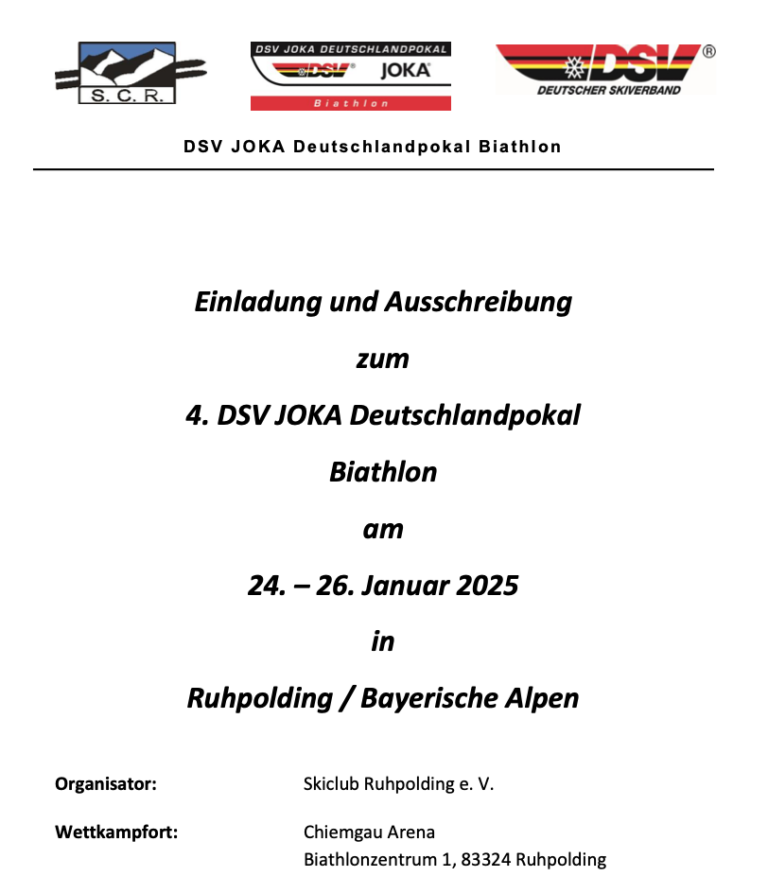 S. C. R.

DSV JOKA DEUTSCHLANDPOKAL
DSV® JOKA®
Biathlon

DSV®
DEUTSCHER SKIVERBAND

DSV JOKA Deutschlandpokal Biathlon

Einladung und Ausschreibung

zum

4. DSV JOKA Deutschlandpokal

Biathlon

am

24. – 26. Januar 2025

in

Ruhpolding / Bayerische Alpen

Organisator: Skiclub Ruhpolding e. V.

Wettkampfort: Chiemgau Arena
Biathlonzentrum 1, 83324 Ruhpolding